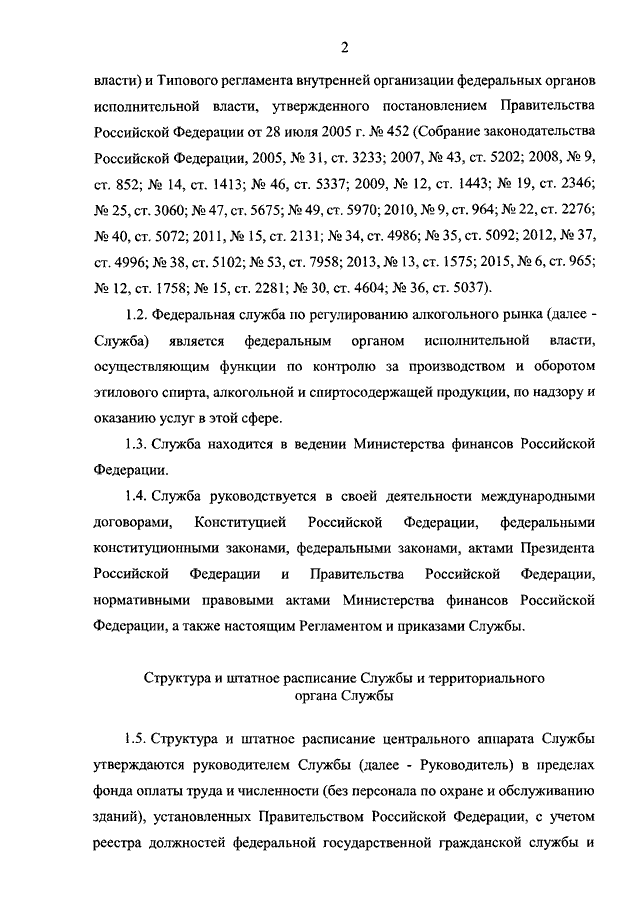 2

власти) и Типового регламента внутренней организации федеральных органов исполнительной власти, утвержденного постановлением Правительства Российской Федерации от 28 июля 2005 г. № 452 (Собрание законодательства Российской Федерации, 2005, № 31, ст. 3233; 2007, № 43, ст. 5202; 2008, № 9, ст. 852; № 14, ст. 1413; № 46, ст. 5337; 2009, № 12, ст. 1443; № 19, ст. 2346; № 25, ст. 3060; № 47, ст. 5675; № 49, ст. 5970; 2010, № 9, ст. 964; № 22, ст. 2276; № 40, ст. 5072; 2011, № 15, ст. 2131; № 34, ст. 4986; № 35, ст. 5092; 2012, № 37, ст. 4996; № 38, ст. 5102; № 53, ст. 7958; 2013, № 13, ст. 1575; 2015, № 6, ст. 965; № 12, ст. 1758; № 15, ст. 2281; № 30, ст. 4604; № 36, ст. 5037).

1.2. Федеральная служба по регулированию алкогольного рынка (далее - Служба) является федеральным органом исполнительной власти, осуществляющим функции по контролю за производством и оборотом этилового спирта, алкогольной и спиртосодержащей продукции, по надзору и оказанию услуг в этой сфере.

1.3. Служба находится в ведении Министерства финансов Российской Федерации.

1.4. Служба руководствуется в своей деятельности международными договорами, Конституцией Российской Федерации, федеральными конституционными законами, федеральными законами, актами Президента Российской Федерации и Правительства Российской Федерации, нормативными правовыми актами Министерства финансов Российской Федерации, а также настоящим Регламентом и приказами Службы.

Структура и штатное расписание Службы и территориального органа Службы

1.5. Структура и штатное расписание центрального аппарата Службы утверждаются руководителем Службы (далее - Руководитель) в пределах фонда оплаты труда и численности (без персонала по охране и обслуживанию зданий), установленных Правительством Российской Федерации, с учетом реестра должностей федеральной государственной гражданской службы и